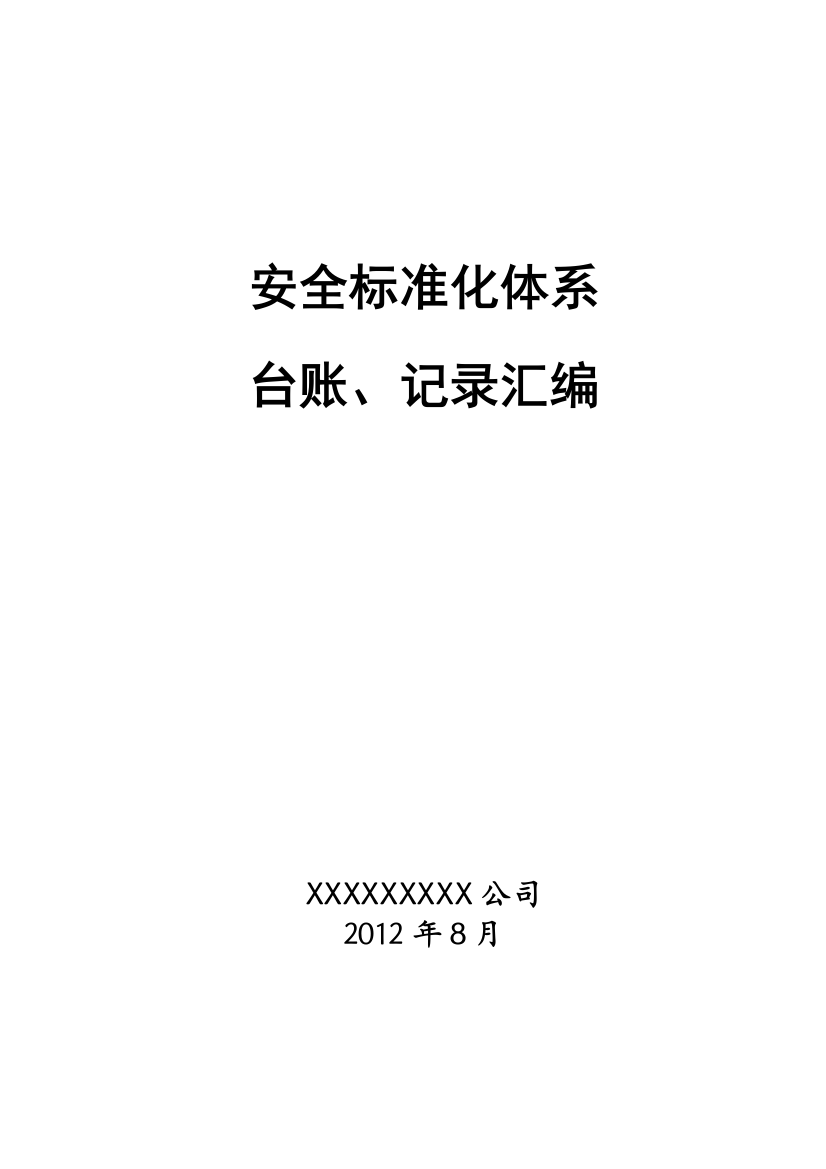 安全标准化体系

台账、记录汇编

XXXXXXXXX 公司
2012 年 8 月